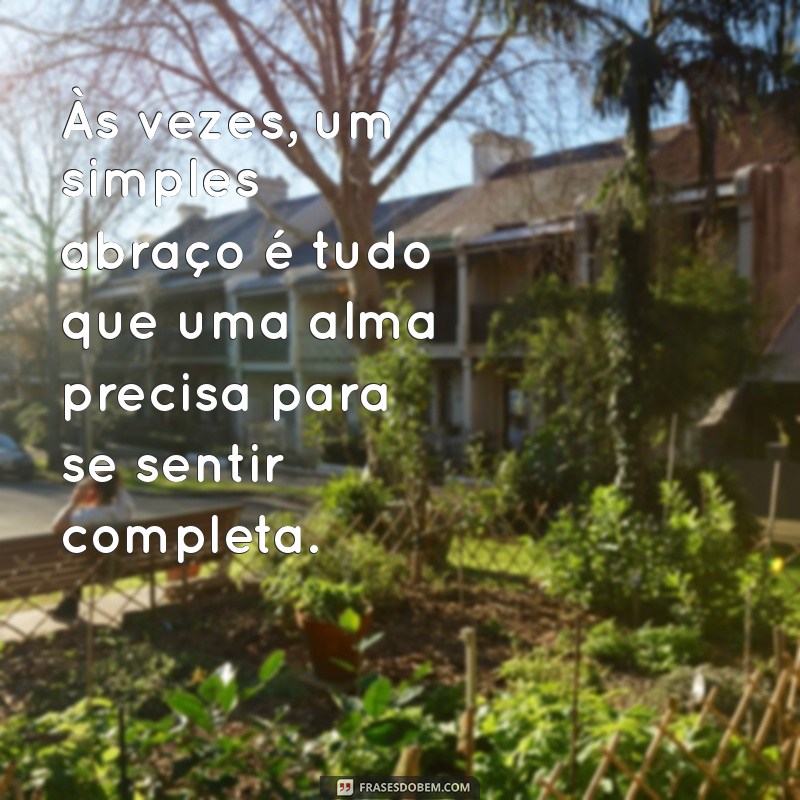 Às vezes, um simples abraço é tudo que uma alma precisa para se sentir completa.

FRASESDOBEM.COM